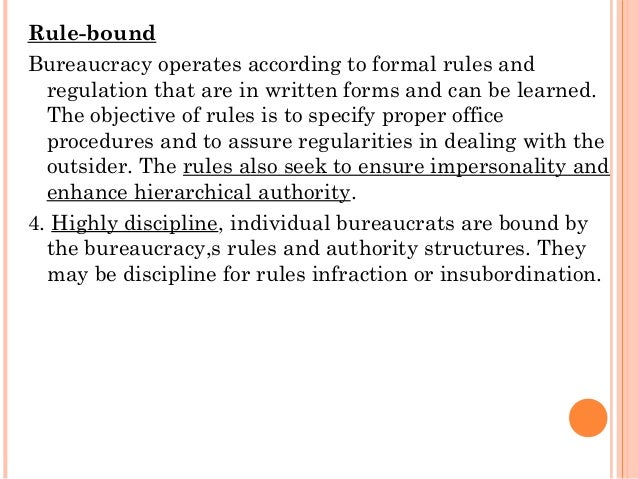 Rule-bound

Bureaucracy operates according to formal rules and regulation that are in written forms and can be learned. The objective of rules is to specify proper office procedures and to assure regularities in dealing with the outsider. The rules also seek to ensure impersonality and enhance hierarchical authority.

4. Highly discipline, individual bureaucrats are bound by the bureaucracy,s rules and authority structures. They may be discipline for rules infraction or insubordination.